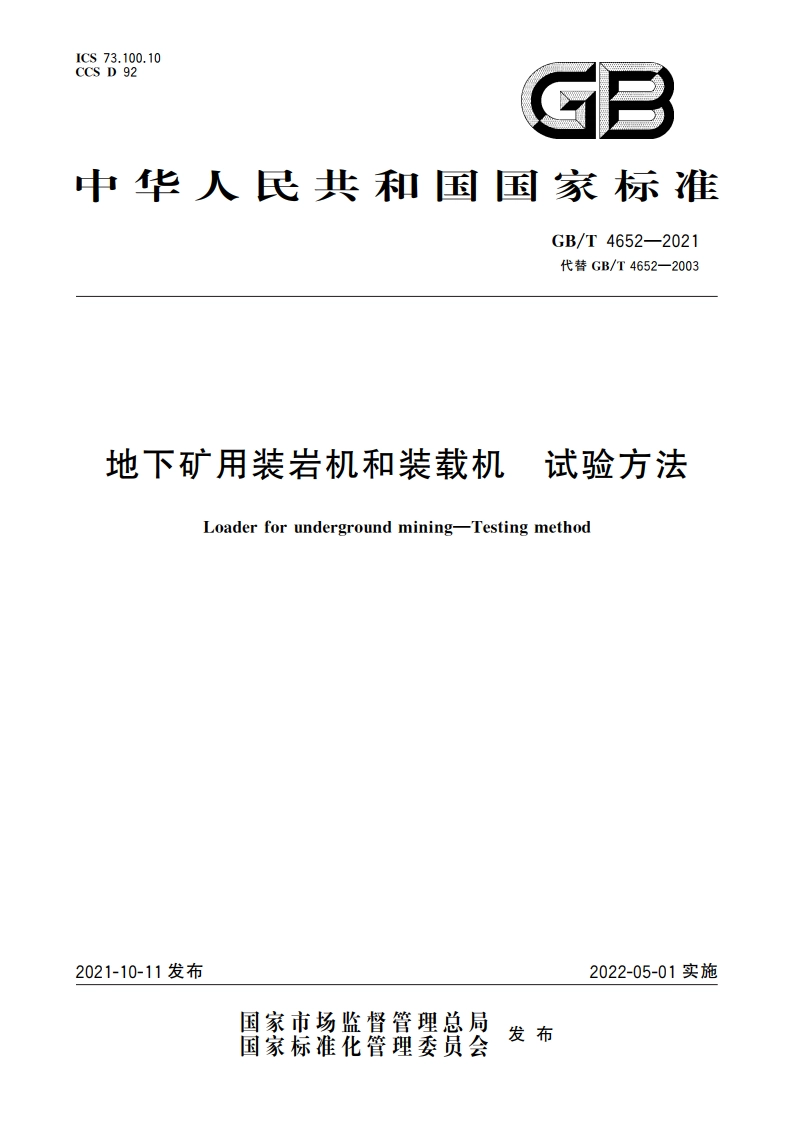 ICS 73.100.10
CCS D 92

GB

中华人民共和国国家标准

GB/T 4652—2021
代替 GB/T 4652—2003

地下矿用装岩机和装载机　试验方法

Loader for underground mining—Testing method

2021-10-11 发布

2022-05-01 实施

国家市场监督管理总局
国家标准化管理委员会
发布